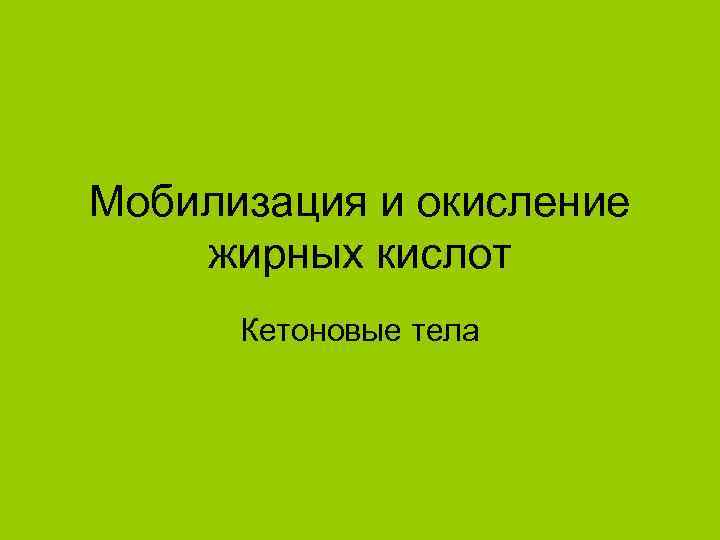 Мобилизация и окисление жирных кислот

Кетоновые тела